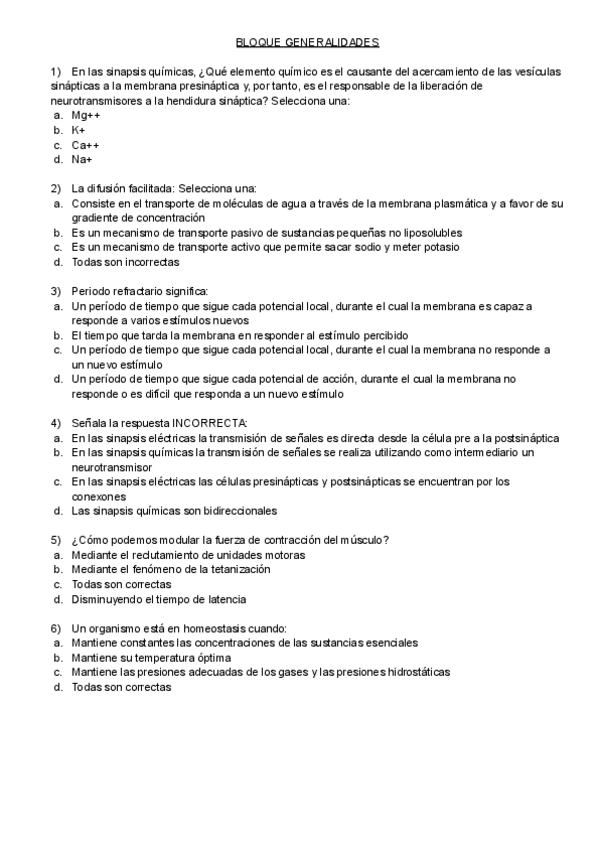 BLOQUE GENERALIDADES

1) En las sinapsis químicas, ¿Qué elemento químico es el causante del acercamiento de las vesículas sinápticas a la membrana presináptica y, por tanto, es el responsable de la liberación de neurotransmisores a la hendidura sináptica? Selecciona una:
a. Mg++
b. K+
c. Ca++
d. Na+

2) La difusión facilitada: Selecciona una:
a. Consiste en el transporte de moléculas de agua a través de la membrana plasmática y a favor de su gradiente de concentración
b. Es un mecanismo de transporte pasivo de sustancias pequeñas no liposolubles
c. Es un mecanismo de transporte activo que permite sacar sodio y meter potasio
d. Todas son incorrectas

3) Periodo refractario significa:
a. Un período de tiempo que sigue cada potencial local, durante el cual la membrana es capaz a responde a varios estímulos nuevos
b. El tiempo que tarda la membrana en responder al estímulo percibido
c. Un período de tiempo que sigue cada potencial local, durante el cual la membrana no responde a un nuevo estímulo
d. Un período de tiempo que sigue cada potencial de acción, durante el cual la membrana no responde o es difícil que responda a un nuevo estímulo

4) Señala la respuesta INCORRECTA:
a. En las sinapsis eléctricas la transmisión de señales es directa desde la célula pre a la postsináptica
b. En las sinapsis químicas la transmisión de señales se realiza utilizando como intermediario un neurotransmisor
c. En las sinapsis eléctricas las células presinápticas y postsinápticas se encuentran por los conexones
d. Las sinapsis químicas son bidireccionales

5) ¿Cómo podemos modular la fuerza de contracción del músculo?
a. Mediante el reclutamiento de unidades motoras
b. Mediante el fenómeno de la tetanización
c. Todas son correctas
d. Disminuyendo el tiempo de latencia

6) Un organismo está en homeostasis cuando:
a. Mantiene constantes las concentraciones de las sustancias esenciales
b. Mantiene su temperatura óptima
c. Mantiene las presiones adecuadas de los gases y las presiones hidrostáticas
d. Todas son correctas